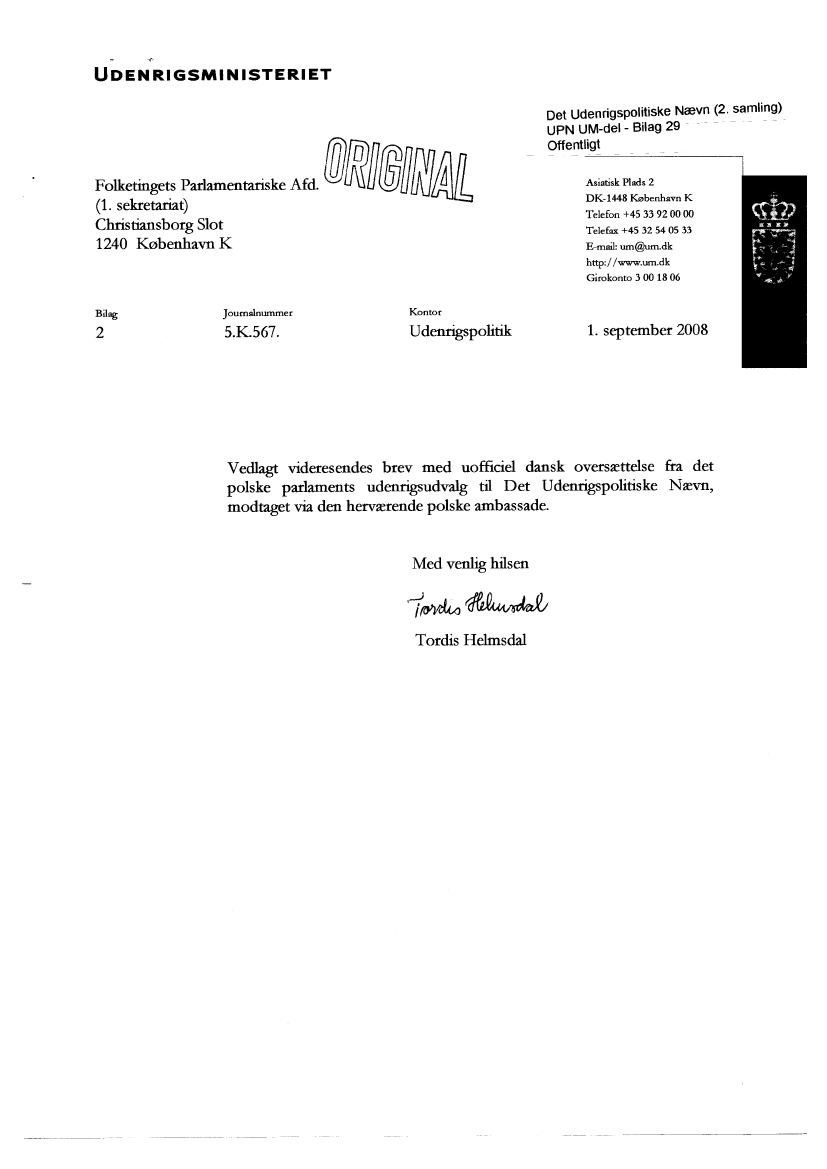 UDENRIGSMINISTERIET

Det Udenrigspolitiske Nævn (2. samling)
UPN UM-del - Bilag 29
Offentligt

ORIGINAL

Folketingets Parlamentariske Afd.
(1. sekretariat)
Christiansborg Slot
1240 København K

Asiatisk Plads 2
DK-1448 København K
Telefon +45 33 92 00 00
Telefax +45 32 54 05 33
E-mail: um@um.dk
http://www.um.dk
Girokonto 3 00 18 06

| Bilag | Journalnummer | Kontor | |
|---|---|---|---|
| 2 | 5.K.567. | Udenrigspolitik | 1. september 2008 |

Vedlagt videresendes brev med uofficiel dansk oversættelse fra det polske parlaments udenrigsudvalg til Det Udenrigspolitiske Nævn, modtaget via den herværende polske ambassade.

Med venlig hilsen

Tordis Helmsdal

Tordis Helmsdal